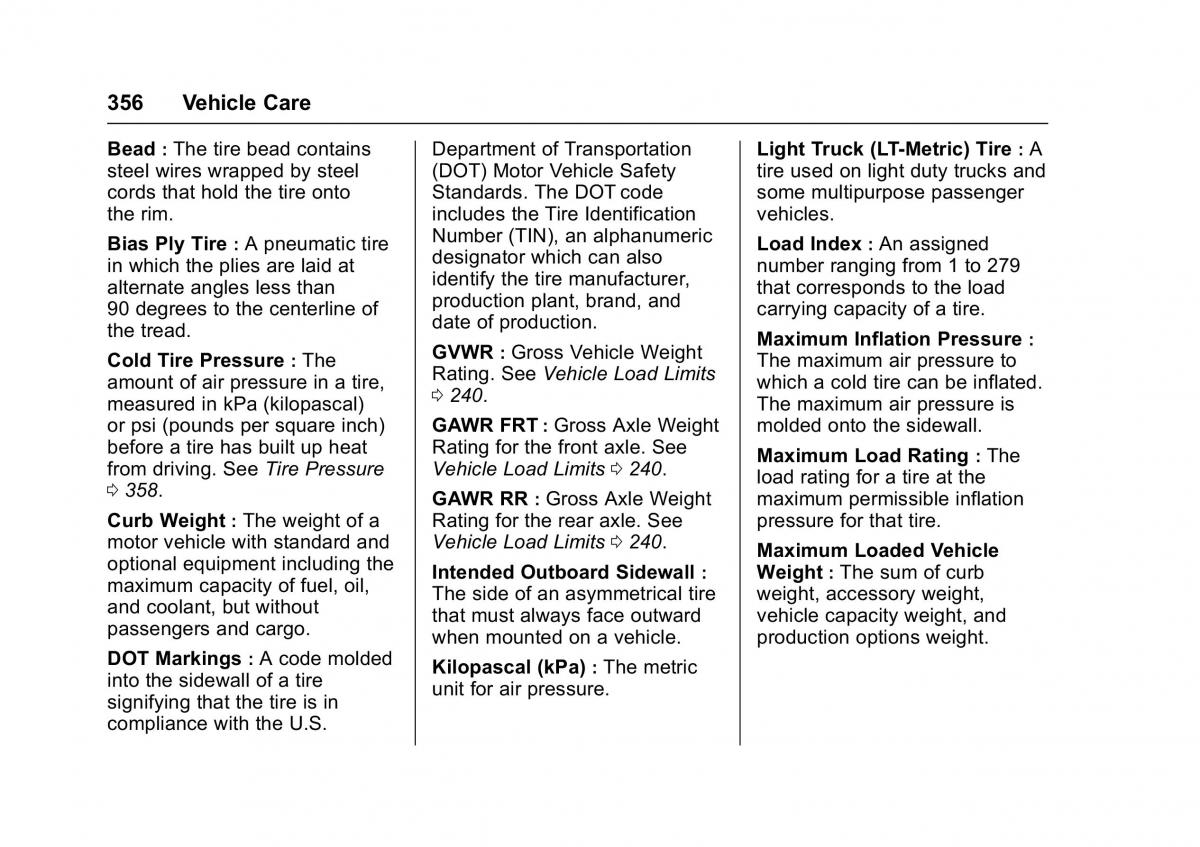 356 Vehicle Care

Bead : The tire bead contains steel wires wrapped by steel cords that hold the tire onto the rim.

Bias Ply Tire : A pneumatic tire in which the plies are laid at alternate angles less than 90 degrees to the centerline of the tread.

Cold Tire Pressure : The amount of air pressure in a tire, measured in kPa (kilopascal) or psi (pounds per square inch) before a tire has built up heat from driving. See Tire Pressure ⇨ 358.

Curb Weight : The weight of a motor vehicle with standard and optional equipment including the maximum capacity of fuel, oil, and coolant, but without passengers and cargo.

DOT Markings : A code molded into the sidewall of a tire signifying that the tire is in compliance with the U.S. Department of Transportation (DOT) Motor Vehicle Safety Standards. The DOT code includes the Tire Identification Number (TIN), an alphanumeric designator which can also identify the tire manufacturer, production plant, brand, and date of production.

GVWR : Gross Vehicle Weight Rating. See Vehicle Load Limits ⇨ 240.

GAWR FRT : Gross Axle Weight Rating for the front axle. See Vehicle Load Limits ⇨ 240.

GAWR RR : Gross Axle Weight Rating for the rear axle. See Vehicle Load Limits ⇨ 240.

Intended Outboard Sidewall : The side of an asymmetrical tire that must always face outward when mounted on a vehicle.

Kilopascal (kPa) : The metric unit for air pressure.

Light Truck (LT-Metric) Tire : A tire used on light duty trucks and some multipurpose passenger vehicles.

Load Index : An assigned number ranging from 1 to 279 that corresponds to the load carrying capacity of a tire.

Maximum Inflation Pressure : The maximum air pressure to which a cold tire can be inflated. The maximum air pressure is molded onto the sidewall.

Maximum Load Rating : The load rating for a tire at the maximum permissible inflation pressure for that tire.

Maximum Loaded Vehicle Weight : The sum of curb weight, accessory weight, vehicle capacity weight, and production options weight.